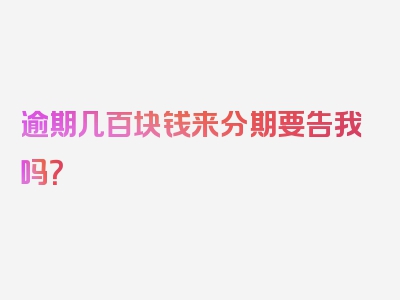 逾期几百块钱来分期要告我吗?